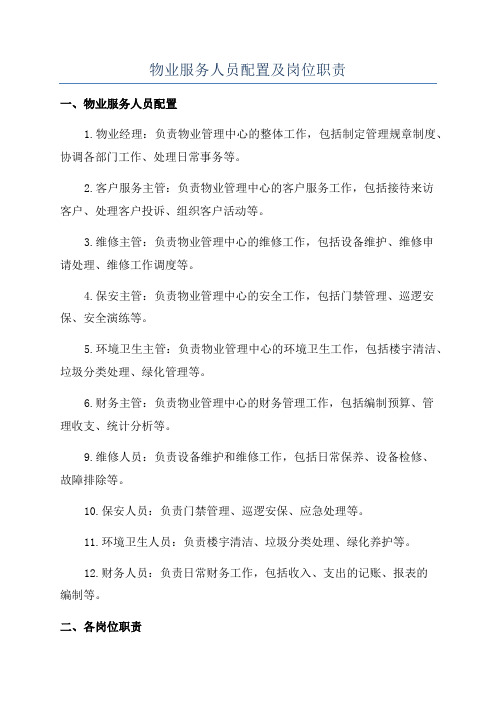 物业服务人员配置及岗位职责

一、物业服务人员配置

1.物业经理：负责物业管理中心的整体工作，包括制定管理规章制度、协调各部门工作、处理日常事务等。

2.客户服务主管：负责物业管理中心的客户服务工作，包括接待来访客户、处理客户投诉、组织客户活动等。

3.维修主管：负责物业管理中心的维修工作，包括设备维护、维修申请处理、维修工作调度等。

4.保安主管：负责物业管理中心的安全工作，包括门禁管理、巡逻安保、安全演练等。

5.环境卫生主管：负责物业管理中心的环境卫生工作，包括楼宇清洁、垃圾分类处理、绿化管理等。

6.财务主管：负责物业管理中心的财务管理工作，包括编制预算、管理收支、统计分析等。

9.维修人员：负责设备维护和维修工作，包括日常保养、设备检修、故障排除等。

10.保安人员：负责门禁管理、巡逻安保、应急处理等。

11.环境卫生人员：负责楼宇清洁、垃圾分类处理、绿化养护等。

12.财务人员：负责日常财务工作，包括收入、支出的记账、报表的编制等。

二、各岗位职责